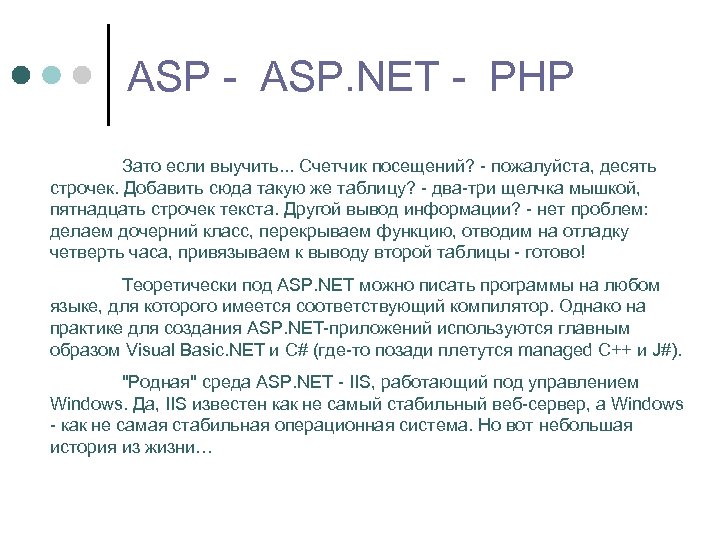 ASP - ASP.NET - PHP

Зато если выучить... Счетчик посещений? - пожалуйста, десять строчек. Добавить сюда такую же таблицу? - два-три щелчка мышкой, пятнадцать строчек текста. Другой вывод информации? - нет проблем: делаем дочерний класс, перекрываем функцию, отводим на отладку четверть часа, привязываем к выводу второй таблицы - готово!

Теоретически под ASP.NET можно писать программы на любом языке, для которого имеется соответствующий компилятор. Однако на практике для создания ASP.NET-приложений используются главным образом Visual Basic.NET и C# (где-то позади плетутся managed C++ и J#).

"Родная" среда ASP.NET - IIS, работающий под управлением Windows. Да, IIS известен как не самый стабильный веб-сервер, а Windows - как не самая стабильная операционная система. Но вот небольшая история из жизни…